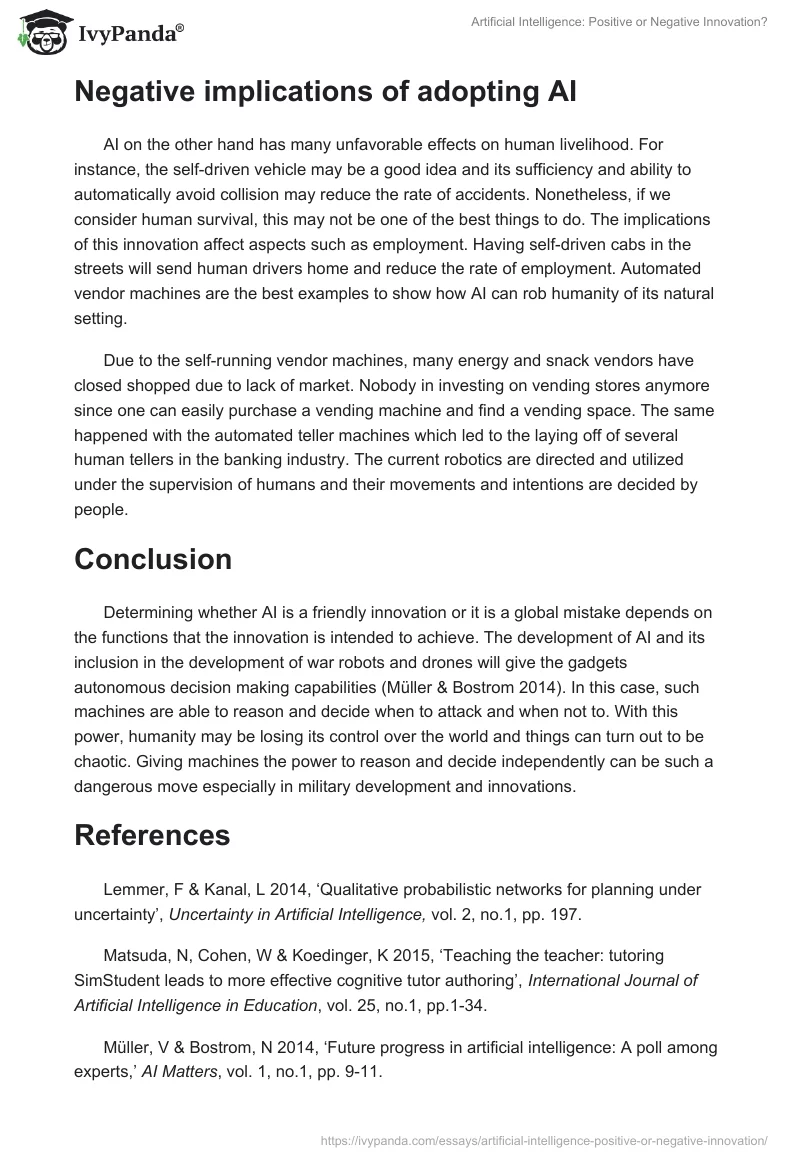 IvyPanda®

Artificial Intelligence: Positive or Negative Innovation?

Negative implications of adopting AI

AI on the other hand has many unfavorable effects on human livelihood. For instance, the self-driven vehicle may be a good idea and its sufficiency and ability to automatically avoid collision may reduce the rate of accidents. Nonetheless, if we consider human survival, this may not be one of the best things to do. The implications of this innovation affect aspects such as employment. Having self-driven cabs in the streets will send human drivers home and reduce the rate of employment. Automated vendor machines are the best examples to show how AI can rob humanity of its natural setting.

Due to the self-running vendor machines, many energy and snack vendors have closed shopped due to lack of market. Nobody in investing on vending stores anymore since one can easily purchase a vending machine and find a vending space. The same happened with the automated teller machines which led to the laying off of several human tellers in the banking industry. The current robotics are directed and utilized under the supervision of humans and their movements and intentions are decided by people.

Conclusion

Determining whether AI is a friendly innovation or it is a global mistake depends on the functions that the innovation is intended to achieve. The development of AI and its inclusion in the development of war robots and drones will give the gadgets autonomous decision making capabilities (Müller & Bostrom 2014). In this case, such machines are able to reason and decide when to attack and when not to. With this power, humanity may be losing its control over the world and things can turn out to be chaotic. Giving machines the power to reason and decide independently can be such a dangerous move especially in military development and innovations.

References

Lemmer, F & Kanal, L 2014, ‘Qualitative probabilistic networks for planning under uncertainty’, Uncertainty in Artificial Intelligence, vol. 2, no.1, pp. 197.

Matsuda, N, Cohen, W & Koedinger, K 2015, ‘Teaching the teacher: tutoring SimStudent leads to more effective cognitive tutor authoring’, International Journal of Artificial Intelligence in Education, vol. 25, no.1, pp.1-34.

Müller, V & Bostrom, N 2014, ‘Future progress in artificial intelligence: A poll among experts,’ AI Matters, vol. 1, no.1, pp. 9-11.

https://ivypanda.com/essays/artificial-intelligence-positive-or-negative-innovation/